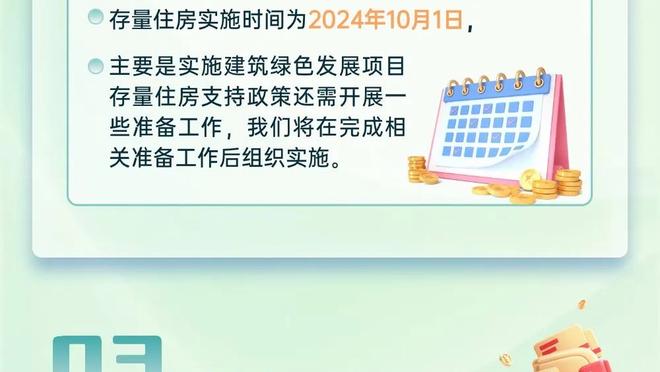 存量住房实施时间为2024年10月1日，

主要是实施建筑绿色发展项目存量住房支持政策还需开展一些准备工作，我们将在完成相关准备工作后组织实施。

03